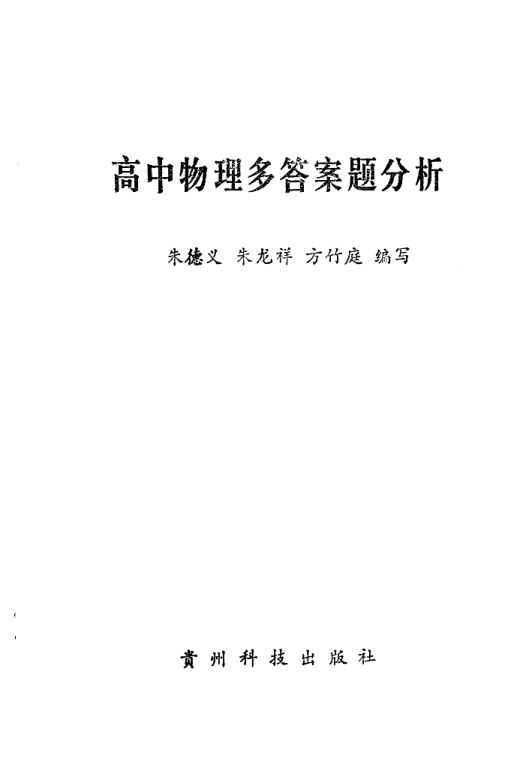 高中物理多答案题分析

朱德义 朱龙祥 方竹庭 编写

贵州科技出版社